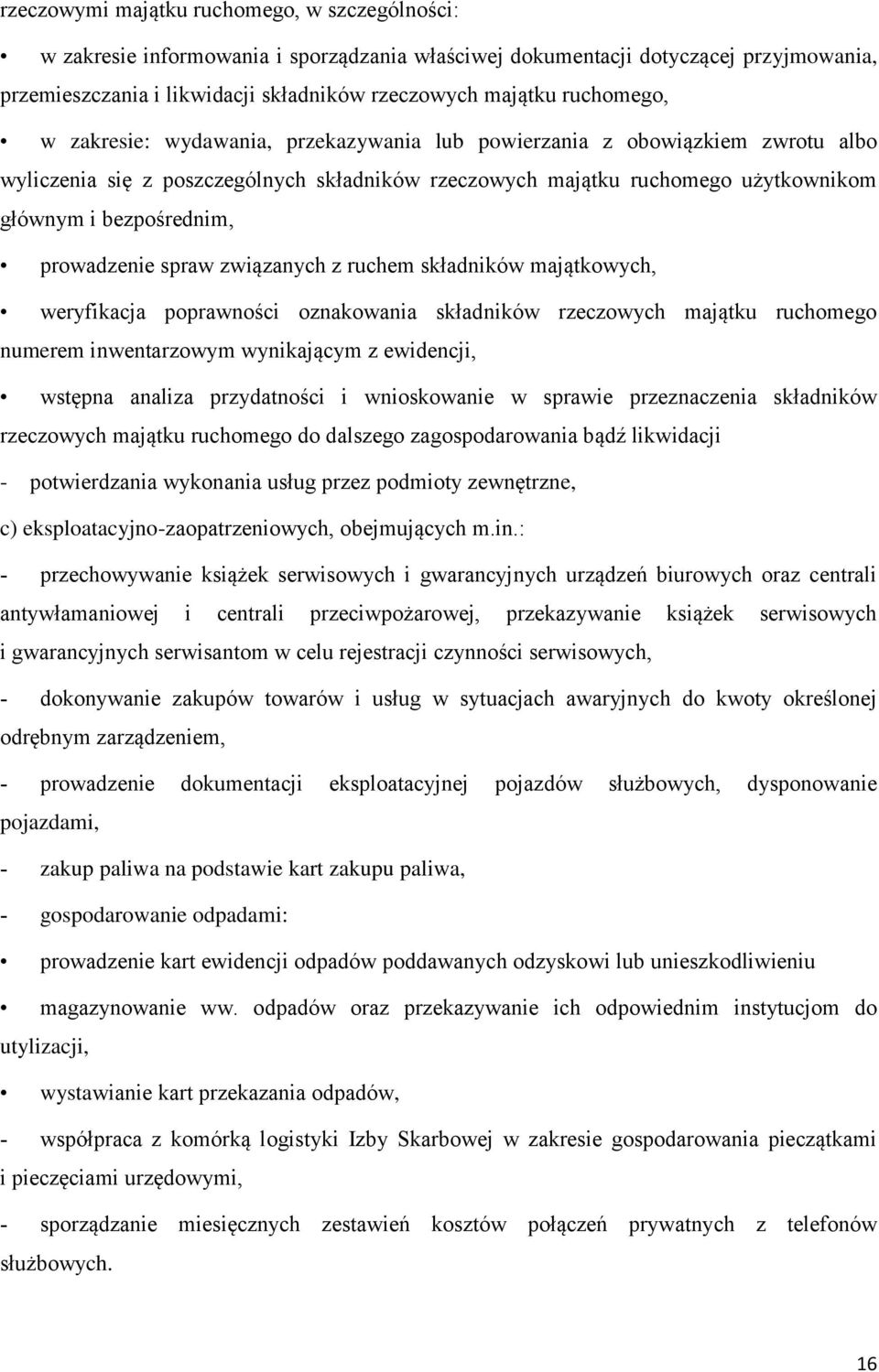 rzeczowymi majątku ruchomego, w szczególności:

• w zakresie informowania i sporządzania właściwej dokumentacji dotyczącej przyjmowania, przemieszczania i likwidacji składników rzeczowych majątku ruchomego,

• w zakresie: wydawania, przekazywania lub powierzania z obowiązkiem zwrotu albo wyliczenia się z poszczególnych składników rzeczowych majątku ruchomego użytkownikom głównym i bezpośrednim,

• prowadzenie spraw związanych z ruchem składników majątkowych,

• weryfikacja poprawności oznakowania składników rzeczowych majątku ruchomego numerem inwentarzowym wynikającym z ewidencji,

• wstępna analiza przydatności i wnioskowanie w sprawie przeznaczenia składników rzeczowych majątku ruchomego do dalszego zagospodarowania bądź likwidacji

- potwierdzania wykonania usług przez podmioty zewnętrzne,

c) eksploatacyjno-zaopatrzeniowych, obejmujących m.in.:

- przechowywanie książek serwisowych i gwarancyjnych urządzeń biurowych oraz centrali antywłamaniowej i centrali przeciwpożarowej, przekazywanie książek serwisowych i gwarancyjnych serwisantom w celu rejestracji czynności serwisowych,

- dokonywanie zakupów towarów i usług w sytuacjach awaryjnych do kwoty określonej odrębnym zarządzeniem,

- prowadzenie dokumentacji eksploatacyjnej pojazdów służbowych, dysponowanie pojazdami,

- zakup paliwa na podstawie kart zakupu paliwa,

- gospodarowanie odpadami:

• prowadzenie kart ewidencji odpadów poddawanych odzyskowi lub unieszkodliwieniu

• magazynowanie ww. odpadów oraz przekazywanie ich odpowiednim instytucjom do utylizacji,

• wystawianie kart przekazania odpadów,

- współpraca z komórką logistyki Izby Skarbowej w zakresie gospodarowania pieczątkami i pieczęciami urzędowymi,

- sporządzanie miesięcznych zestawień kosztów połączeń prywatnych z telefonów służbowych.

16